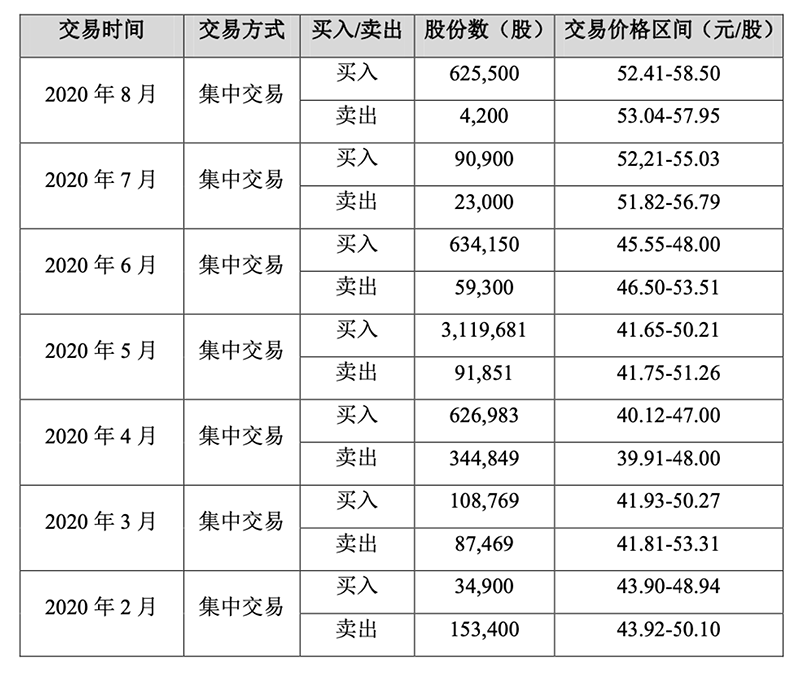 | 交易时间 | 交易方式 | 买入/卖出 | 股份数（股） | 交易价格区间（元/股） |
|---|---|---|---|---|
| 2020 年 8 月 | 集中交易 | 买入 | 625,500 | 52.41-58.50 |
| | | 卖出 | 4,200 | 53.04-57.95 |
| 2020 年 7 月 | 集中交易 | 买入 | 90,900 | 52,21-55.03 |
| | | 卖出 | 23,000 | 51.82-56.79 |
| 2020 年 6 月 | 集中交易 | 买入 | 634,150 | 45.55-48.00 |
| | | 卖出 | 59,300 | 46.50-53.51 |
| 2020 年 5 月 | 集中交易 | 买入 | 3,119,681 | 41.65-50.21 |
| | | 卖出 | 91,851 | 41.75-51.26 |
| 2020 年 4 月 | 集中交易 | 买入 | 626,983 | 40.12-47.00 |
| | | 卖出 | 344,849 | 39.91-48.00 |
| 2020 年 3 月 | 集中交易 | 买入 | 108,769 | 41.93-50.27 |
| | | 卖出 | 87,469 | 41.81-53.31 |
| 2020 年 2 月 | 集中交易 | 买入 | 34,900 | 43.90-48.94 |
| | | 卖出 | 153,400 | 43.92-50.10 |